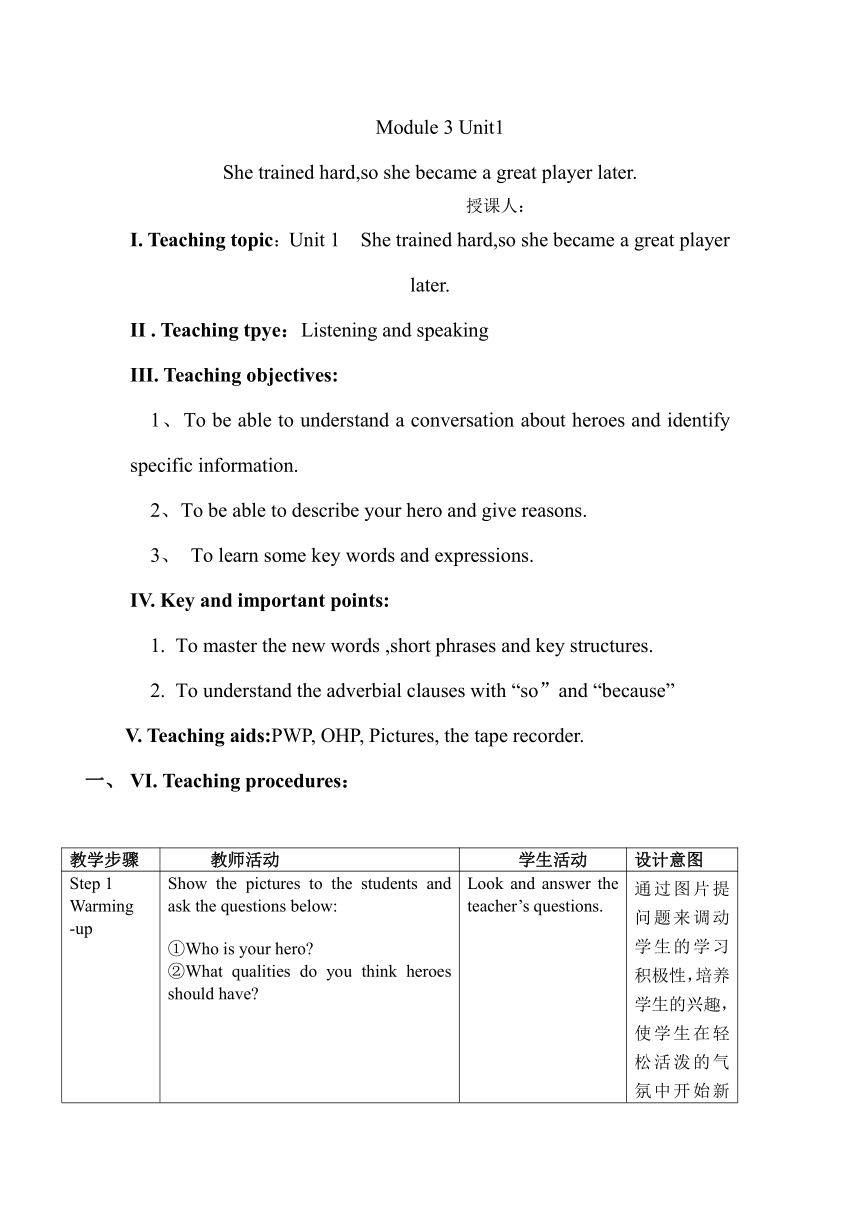 Module 3 Unit1

She trained hard,so she became a great player later.

授课人：

I. Teaching topic：Unit 1 She trained hard,so she became a great player later.

II . Teaching tpye：Listening and speaking

III. Teaching objectives:

1、To be able to understand a conversation about heroes and identify specific information.

2、To be able to describe your hero and give reasons.

3、 To learn some key words and expressions.

IV. Key and important points:

1. To master the new words ,short phrases and key structures.

2. To understand the adverbial clauses with “so” and “because”

V. Teaching aids:PWP, OHP, Pictures, the tape recorder.

一、 VI. Teaching procedures：

| 教学步骤 | 教师活动 | 学生活动 | 设计意图 |
|---|---|---|---|
| Step 1 Warming -up | Show the pictures to the students and ask the questions below: ①Who is your hero? ②What qualities do you think heroes should have? | Look and answer the teacher’s questions. | 通过图片提问题来调动学生的学习积极性，培养学生的兴趣，使学生在轻松活泼的气氛中开始新 |